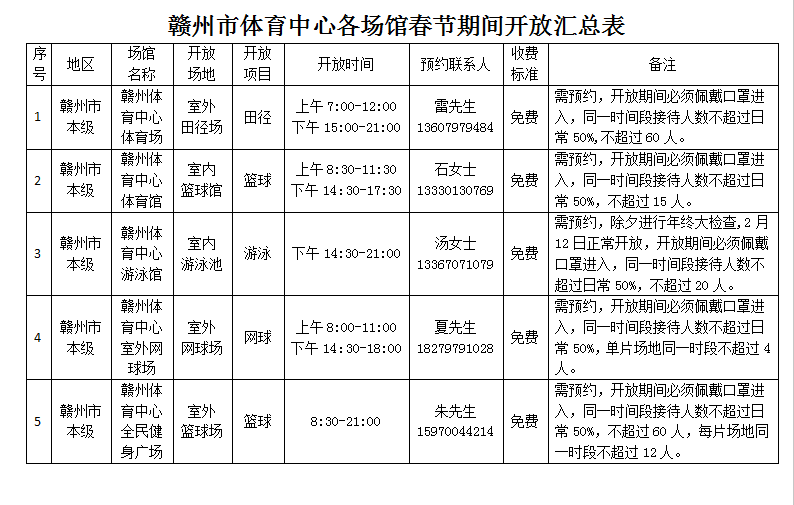 赣州市体育中心各场馆春节期间开放汇总表

| 序号 | 地区 | 场馆名称 | 开放场地 | 开放项目 | 开放时间 | 预约联系人 | 收费标准 | 备注 |
|---|---|---|---|---|---|---|---|---|
| 1 | 赣州市本级 | 赣州体育中心体育场 | 室外田径场 | 田径 | 上午 7:00-12:00 下午 15:00-21:00 | 雷先生 13607979484 | 免费 | 需预约，开放期间必须佩戴口罩进入，同一时间段接待人数不超过日常 50%，不超过 60 人。 |
| 2 | 赣州市本级 | 赣州体育中心体育馆 | 室内篮球馆 | 篮球 | 上午 8:30-11:30 下午 14:30-17:30 | 石女士 13330130769 | 免费 | 需预约，开放期间必须佩戴口罩进入，同一时间段接待人数不超过日常 50%，不超过 15 人。 |
| 3 | 赣州市本级 | 赣州体育中心游泳馆 | 室内游泳池 | 游泳 | 下午 14:30-21:00 | 汤女士 13367071079 | 免费 | 需预约，除夕进行年终大检查，2 月 12 日正常开放，开放期间必须佩戴口罩进入，同一时间段接待人数不超过日常 50%，不超过 20 人。 |
| 4 | 赣州市本级 | 赣州体育中心室外网球场 | 室外网球场 | 网球 | 上午 8:00-11:00 下午 14:30-18:00 | 夏先生 18279791028 | 免费 | 需预约，开放期间必须佩戴口罩进入，同一时间段接待人数不超过日常 50%，单片场地同一时段不超过 4 人。 |
| 5 | 赣州市本级 | 赣州体育中心全民健身广场 | 室外篮球场 | 篮球 | 8:30-21:00 | 朱先生 15970044214 | 免费 | 需预约，开放期间必须佩戴口罩进入，同一时间段接待人数不超过日常 50%，不超过 60 人，每片场地同一时段不超过 12 人。 |